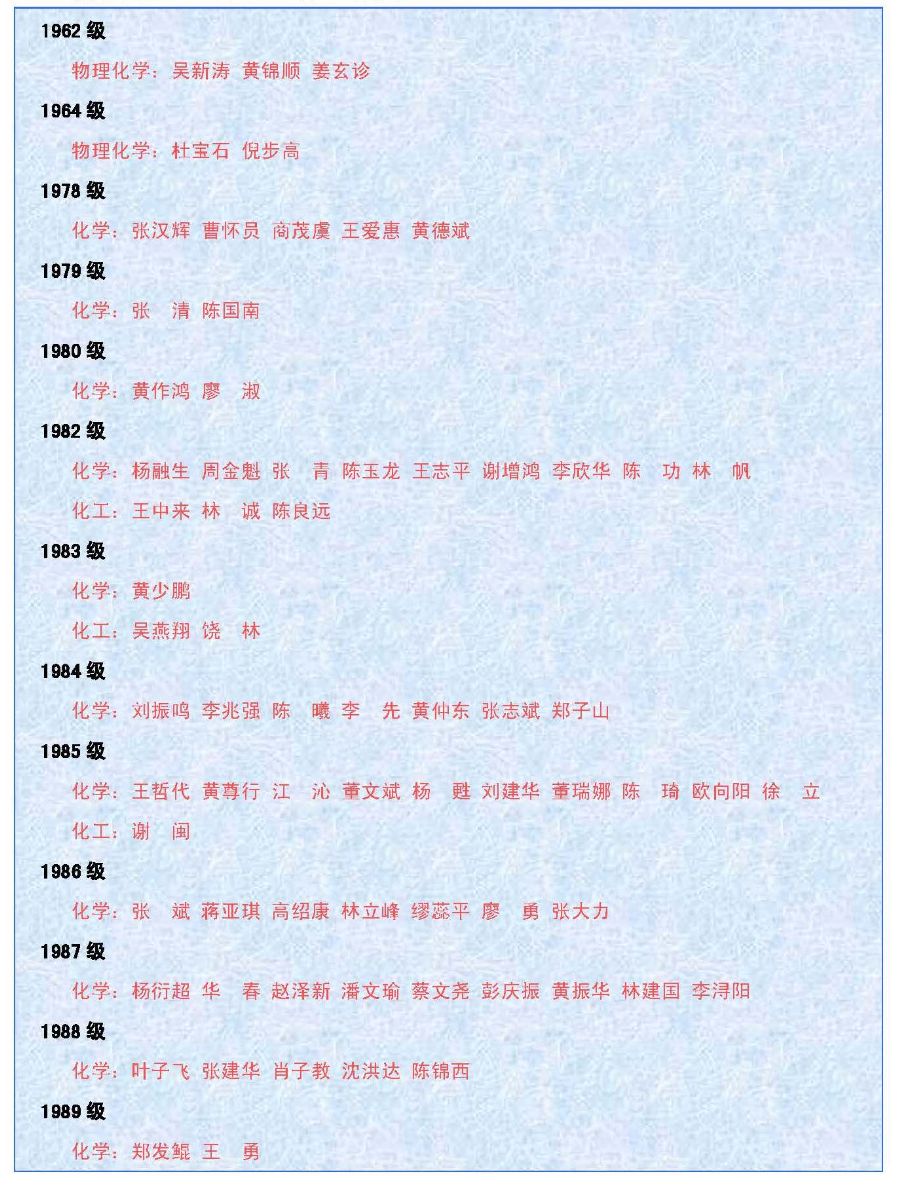 1962 级

物理化学：吴新涛 黄锦顺 姜玄诊

1964 级

物理化学：杜宝石 倪步高

1978 级

化学：张汉辉 曹怀员 商茂虞 王爱惠 黄德斌

1979 级

化学：张　清 陈国南

1980 级

化学：黄作鸿 廖　淑

1982 级

化学：杨融生 周金魁 张　青 陈玉龙 王志平 谢增鸿 李欣华 陈　功 林　帆

化工：王中来 林　诚 陈良远

1983 级

化学：黄少鹏

化工：吴燕翔 饶　林

1984 级

化学：刘振鸣 李兆强 陈　曦 李　先 黄仲东 张志斌 郑子山

1985 级

化学：王哲代 黄尊行 江　沁 董文斌 杨　甦 刘建华 董瑞娜 陈　琦 欧向阳 徐　立

化工：谢　闽

1986 级

化学：张　斌 蒋亚琪 高绍康 林立峰 缪蕊平 廖　勇 张大力

1987 级

化学：杨衍超 华　春 赵泽新 潘文瑜 蔡文尧 彭庆振 黄振华 林建国 李浔阳

1988 级

化学：叶子飞 张建华 肖子教 沈洪达 陈锦西

1989 级

化学：郑发鲲 王　勇